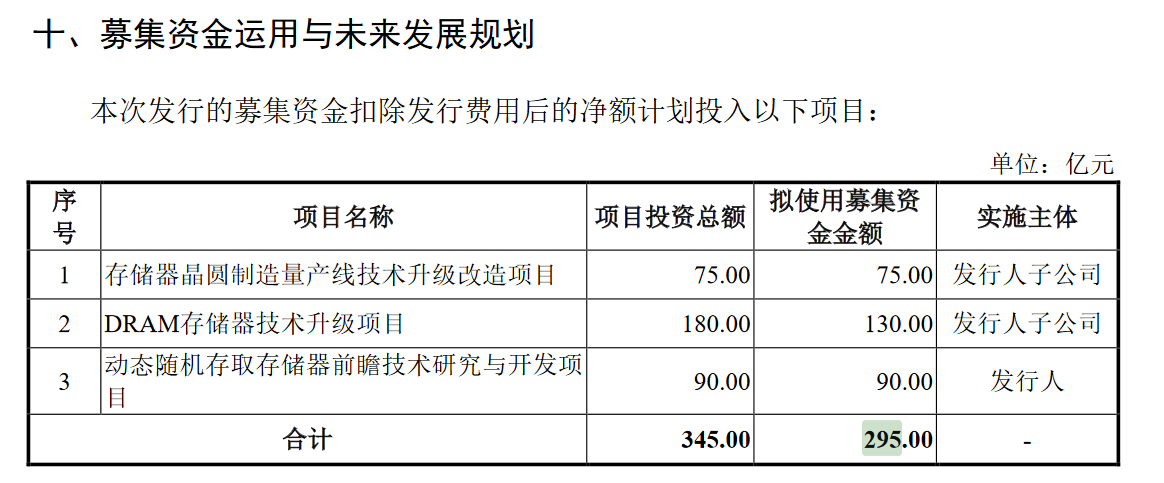 十、募集资金运用与未来发展规划

本次发行的募集资金扣除发行费用后的净额计划投入以下项目：

单位：亿元

| 序号 | 项目名称 | 项目投资总额 | 拟使用募集资金金额 | 实施主体 |
|---|---|---|---|---|
| 1 | 存储器晶圆制造量产线技术升级改造项目 | 75.00 | 75.00 | 发行人子公司 |
| 2 | DRAM存储器技术升级项目 | 180.00 | 130.00 | 发行人子公司 |
| 3 | 动态随机存取存储器前瞻技术研究与开发项目 | 90.00 | 90.00 | 发行人 |
| 合计 | | 345.00 | 295.00 | - |